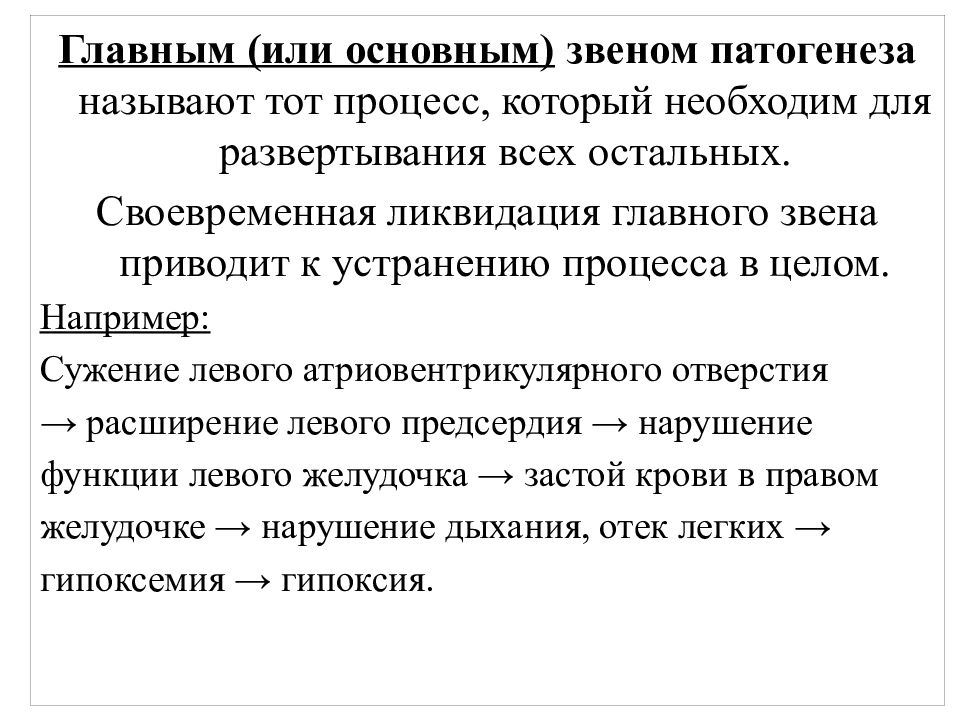 Главным (или основным) звеном патогенеза называют тот процесс, который необходим для развертывания всех остальных.

Своевременная ликвидация главного звена приводит к устранению процесса в целом.

Например:

Сужение левого атриовентрикулярного отверстия → расширение левого предсердия → нарушение функции левого желудочка → застой крови в правом желудочке → нарушение дыхания, отек легких → гипоксемия → гипоксия.